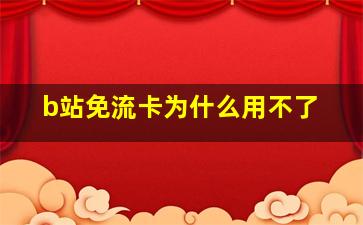 b站免流卡为什么用不了